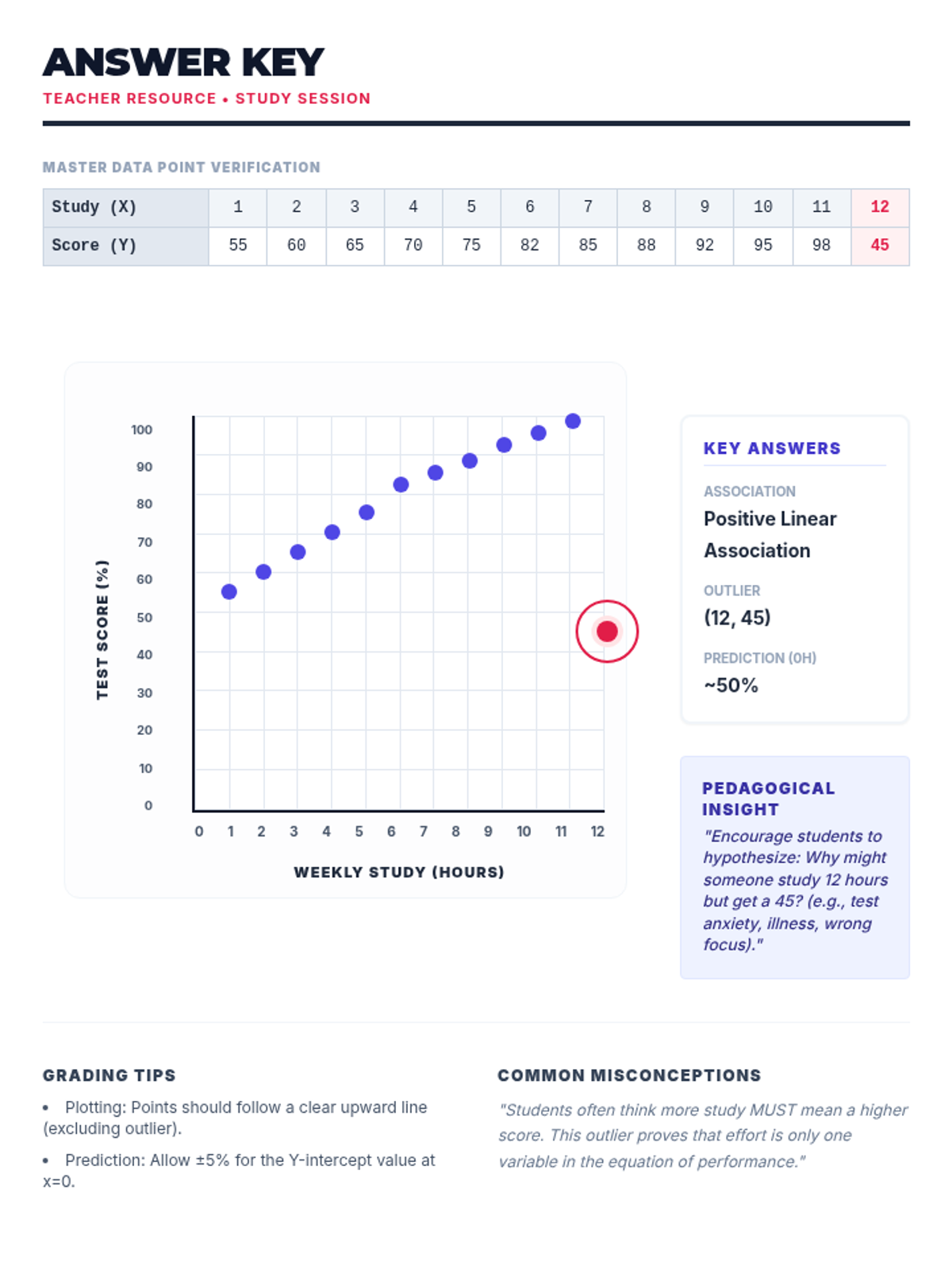 ANSWER KEY
TEACHER RESOURCE • STUDY SESSION

MASTER DATA POINT VERIFICATION

| Study (X) | 1 | 2 | 3 | 4 | 5 | 6 | 7 | 8 | 9 | 10 | 11 | 12 |
|---|---|---|---|---|---|---|---|---|---|---|---|---|
| Score (Y) | 55 | 60 | 65 | 70 | 75 | 82 | 85 | 88 | 92 | 95 | 98 | 45 |

TEST SCORE (%)
100
90
80
70
60
50
40
30
20
10
0
0 1 2 3 4 5 6 7 8 9 10 11 12
WEEKLY STUDY (HOURS)

KEY ANSWERS
ASSOCIATION
Positive Linear Association
OUTLIER
(12, 45)
PREDICTION (0H)
~50%

PEDAGOGICAL INSIGHT
"Encourage students to hypothesize: Why might someone study 12 hours but get a 45? (e.g., test anxiety, illness, wrong focus)."

GRADING TIPS
• Plotting: Points should follow a clear upward line (excluding outlier).
• Prediction: Allow ±5% for the Y-intercept value at x=0.

COMMON MISCONCEPTIONS
"Students often think more study MUST mean a higher score. This outlier proves that effort is only one variable in the equation of performance."